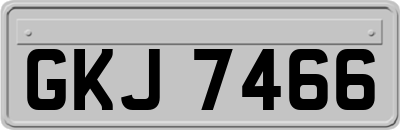 GKJ 7466